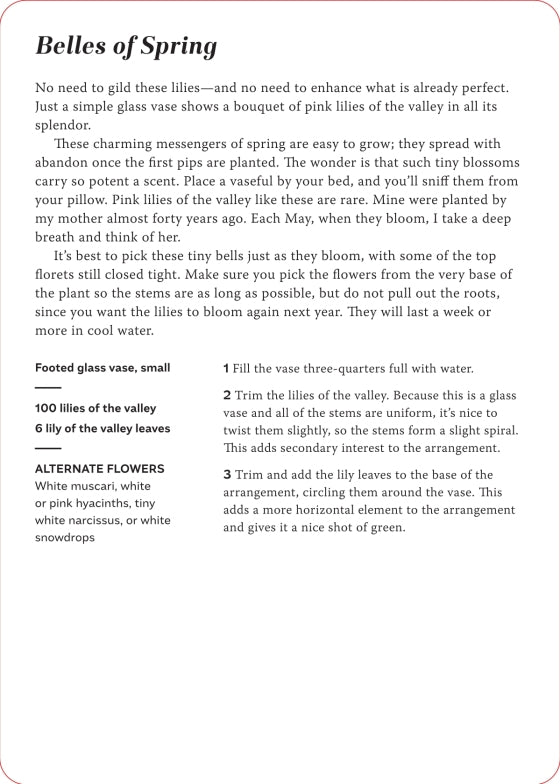 Belles of Spring

No need to gild these lilies—and no need to enhance what is already perfect. Just a simple glass vase shows a bouquet of pink lilies of the valley in all its splendor.

These charming messengers of spring are easy to grow; they spread with abandon once the first pips are planted. The wonder is that such tiny blossoms carry so potent a scent. Place a vaseful by your bed, and you'll sniff them from your pillow. Pink lilies of the valley like these are rare. Mine were planted by my mother almost forty years ago. Each May, when they bloom, I take a deep breath and think of her.

It's best to pick these tiny bells just as they bloom, with some of the top florets still closed tight. Make sure you pick the flowers from the very base of the plant so the stems are as long as possible, but do not pull out the roots, since you want the lilies to bloom again next year. They will last a week or more in cool water.

Footed glass vase, small

100 lilies of the valley
6 lily of the valley leaves

ALTERNATE FLOWERS
White muscari, white or pink hyacinths, tiny white narcissus, or white snowdrops

1 Fill the vase three-quarters full with water.

2 Trim the lilies of the valley. Because this is a glass vase and all of the stems are uniform, it's nice to twist them slightly, so the stems form a slight spiral. This adds secondary interest to the arrangement.

3 Trim and add the lily leaves to the base of the arrangement, circling them around the vase. This adds a more horizontal element to the arrangement and gives it a nice shot of green.